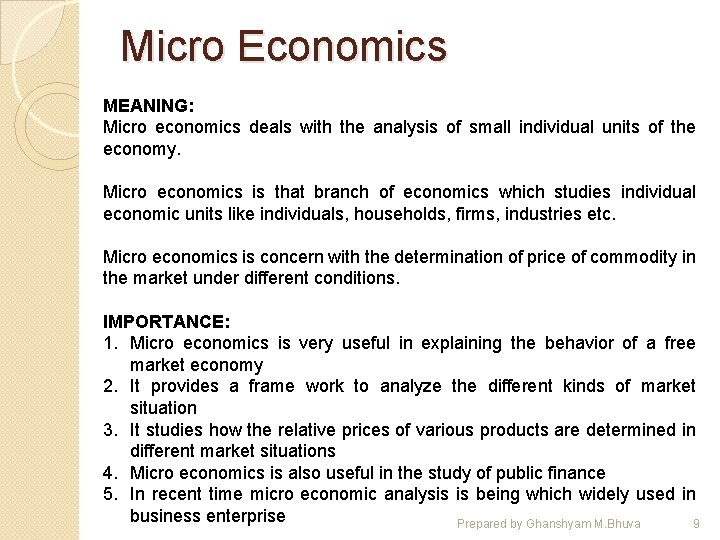 Micro Economics

MEANING:
Micro economics deals with the analysis of small individual units of the economy.

Micro economics is that branch of economics which studies individual economic units like individuals, households, firms, industries etc.

Micro economics is concern with the determination of price of commodity in the market under different conditions.

IMPORTANCE:
1. Micro economics is very useful in explaining the behavior of a free market economy
2. It provides a frame work to analyze the different kinds of market situation
3. It studies how the relative prices of various products are determined in different market situations
4. Micro economics is also useful in the study of public finance
5. In recent time micro economic analysis is being which widely used in business enterprise

Prepared by Ghanshyam M.Bhuva 9